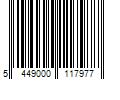 5 449000 117977